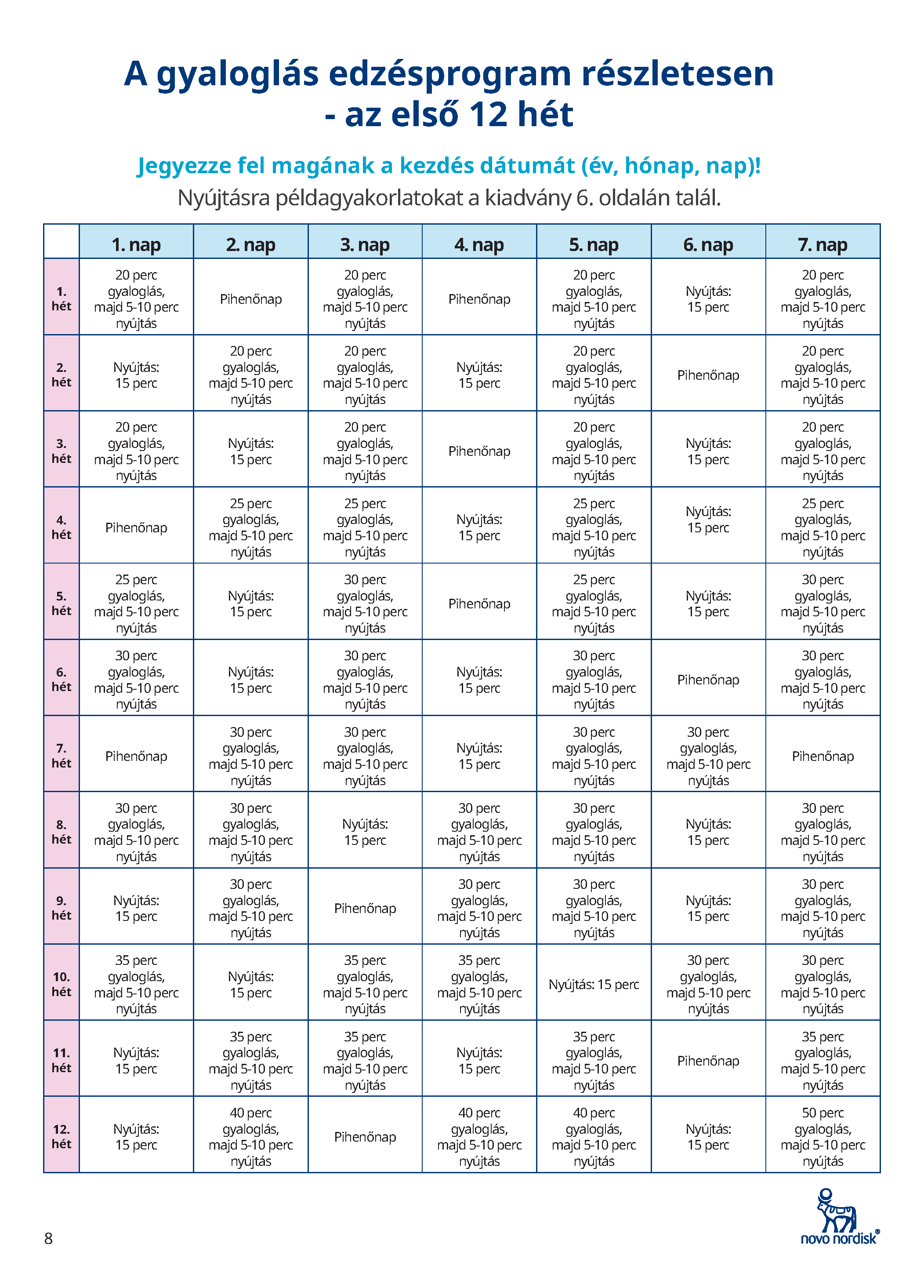 A gyaloglás edzésprogram részletesen
- az első 12 hét

Jegyezze fel magának a kezdés dátumát (év, hónap, nap)!

Nyújtásra példagyakorlatokat a kiadvány 6. oldalán talál.

| | 1. nap | 2. nap | 3. nap | 4. nap | 5. nap | 6. nap | 7. nap |
|---|---|---|---|---|---|---|---|
| 1. hét | 20 perc gyaloglás, majd 5-10 perc nyújtás | Pihenőnap | 20 perc gyaloglás, majd 5-10 perc nyújtás | Pihenőnap | 20 perc gyaloglás, majd 5-10 perc nyújtás | Nyújtás: 15 perc | 20 perc gyaloglás, majd 5-10 perc nyújtás |
| 2. hét | Nyújtás: 15 perc | 20 perc gyaloglás, majd 5-10 perc nyújtás | 20 perc gyaloglás, majd 5-10 perc nyújtás | Nyújtás: 15 perc | 20 perc gyaloglás, majd 5-10 perc nyújtás | Pihenőnap | 20 perc gyaloglás, majd 5-10 perc nyújtás |
| 3. hét | 20 perc gyaloglás, majd 5-10 perc nyújtás | Nyújtás: 15 perc | 20 perc gyaloglás, majd 5-10 perc nyújtás | Pihenőnap | 20 perc gyaloglás, majd 5-10 perc nyújtás | Nyújtás: 15 perc | 20 perc gyaloglás, majd 5-10 perc nyújtás |
| 4. hét | Pihenőnap | 25 perc gyaloglás, majd 5-10 perc nyújtás | 25 perc gyaloglás, majd 5-10 perc nyújtás | Nyújtás: 15 perc | 25 perc gyaloglás, majd 5-10 perc nyújtás | Nyújtás: 15 perc | 25 perc gyaloglás, majd 5-10 perc nyújtás |
| 5. hét | 25 perc gyaloglás, majd 5-10 perc nyújtás | Nyújtás: 15 perc | 30 perc gyaloglás, majd 5-10 perc nyújtás | Pihenőnap | 25 perc gyaloglás, majd 5-10 perc nyújtás | Nyújtás: 15 perc | 30 perc gyaloglás, majd 5-10 perc nyújtás |
| 6. hét | 30 perc gyaloglás, majd 5-10 perc nyújtás | Nyújtás: 15 perc | 30 perc gyaloglás, majd 5-10 perc nyújtás | Nyújtás: 15 perc | 30 perc gyaloglás, majd 5-10 perc nyújtás | Pihenőnap | 30 perc gyaloglás, majd 5-10 perc nyújtás |
| 7. hét | Pihenőnap | 30 perc gyaloglás, majd 5-10 perc nyújtás | 30 perc gyaloglás, majd 5-10 perc nyújtás | Nyújtás: 15 perc | 30 perc gyaloglás, majd 5-10 perc nyújtás | 30 perc gyaloglás, majd 5-10 perc nyújtás | Pihenőnap |
| 8. hét | 30 perc gyaloglás, majd 5-10 perc nyújtás | 30 perc gyaloglás, majd 5-10 perc nyújtás | Nyújtás: 15 perc | 30 perc gyaloglás, majd 5-10 perc nyújtás | 30 perc gyaloglás, majd 5-10 perc nyújtás | Nyújtás: 15 perc | 30 perc gyaloglás, majd 5-10 perc nyújtás |
| 9. hét | Nyújtás: 15 perc | 30 perc gyaloglás, majd 5-10 perc nyújtás | Pihenőnap | 30 perc gyaloglás, majd 5-10 perc nyújtás | 30 perc gyaloglás, majd 5-10 perc nyújtás | Nyújtás: 15 perc | 30 perc gyaloglás, majd 5-10 perc nyújtás |
| 10. hét | 35 perc gyaloglás, majd 5-10 perc nyújtás | Nyújtás: 15 perc | 35 perc gyaloglás, majd 5-10 perc nyújtás | 35 perc gyaloglás, majd 5-10 perc nyújtás | Nyújtás: 15 perc | 30 perc gyaloglás, majd 5-10 perc nyújtás | 30 perc gyaloglás, majd 5-10 perc nyújtás |
| 11. hét | Nyújtás: 15 perc | 35 perc gyaloglás, majd 5-10 perc nyújtás | 35 perc gyaloglás, majd 5-10 perc nyújtás | Nyújtás: 15 perc | 35 perc gyaloglás, majd 5-10 perc nyújtás | Pihenőnap | 35 perc gyaloglás, majd 5-10 perc nyújtás |
| 12. hét | Nyújtás: 15 perc | 40 perc gyaloglás, majd 5-10 perc nyújtás | Pihenőnap | 40 perc gyaloglás, majd 5-10 perc nyújtás | 40 perc gyaloglás, majd 5-10 perc nyújtás | Nyújtás: 15 perc | 50 perc gyaloglás, majd 5-10 perc nyújtás |

8

novo nordisk®